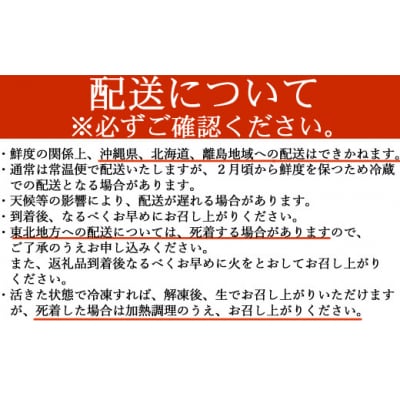 配送について
※必ずご確認ください。

・鮮度の関係上、沖縄県、北海道、離島地域への配送はできかねます。
・通常は常温便で配送いたしますが、２月頃から鮮度を保つため冷蔵での配送となる場合があります。
・天候等の影響により、配送が遅れる場合があります。
・到着後、なるべくお早めにお召し上がりください。
・東北地方への配送については、死着する場合がありますので、ご了承のうえお申し込みください。
また、返礼品到着後なるべくお早めに火をとおしてお召し上がりください。
・活きた状態で冷凍すれば、解凍後、生でお召し上がりいただけますが、死着した場合は加熱調理のうえ、お召し上がりください。